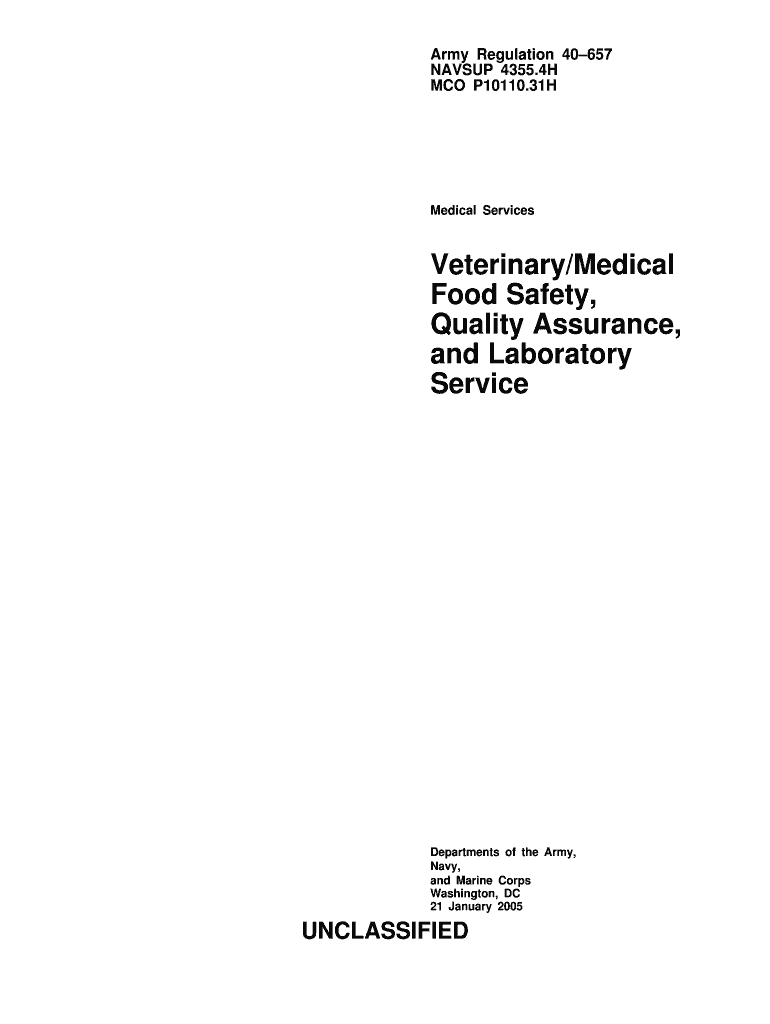 Army Regulation 40–657
NAVSUP 4355.4H
MCO P10110.31H

Medical Services

Veterinary/Medical Food Safety, Quality Assurance, and Laboratory Service

Departments of the Army, Navy, and Marine Corps
Washington, DC
21 January 2005

UNCLASSIFIED